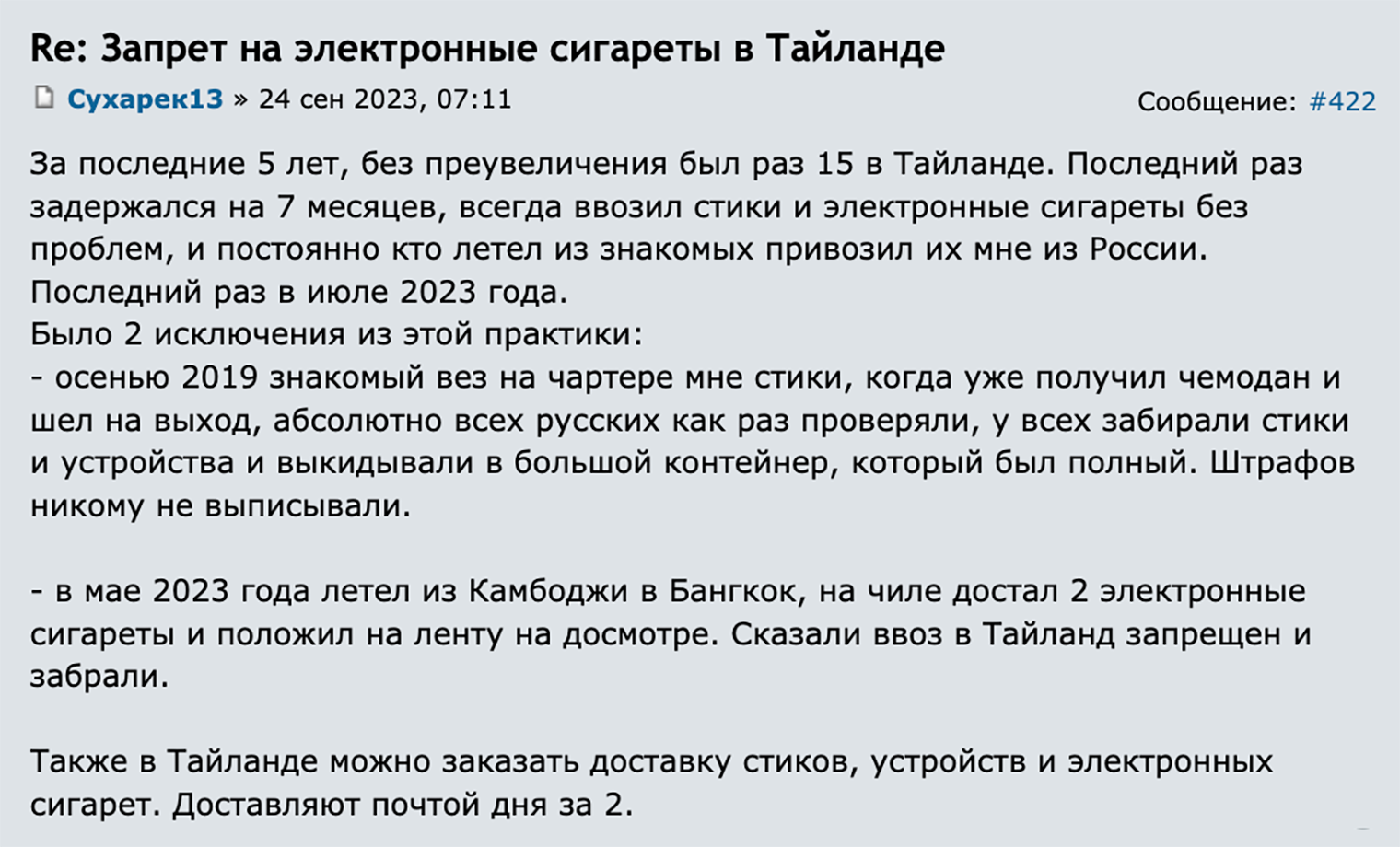 Re: Запрет на электронные сигареты в Тайланде

Сухарек13 » 24 сен 2023, 07:11

Сообщение: #422

За последние 5 лет, без преувеличения был раз 15 в Тайланде. Последний раз задержался на 7 месяцев, всегда ввозил стики и электронные сигареты без проблем, и постоянно кто летел из знакомых привозил их мне из России. Последний раз в июле 2023 года.
Было 2 исключения из этой практики:
- осенью 2019 знакомый вез на чартере мне стики, когда уже получил чемодан и шел на выход, абсолютно всех русских как раз проверяли, у всех забирали стики и устройства и выкидывали в большой контейнер, который был полный. Штрафов никому не выписывали.

- в мае 2023 года летел из Камбоджи в Бангкок, на чиле достал 2 электронные сигареты и положил на ленту на досмотре. Сказали ввоз в Тайланд запрещен и забрали.

Также в Тайланде можно заказать доставку стиков, устройств и электронных сигарет. Доставляют почтой дня за 2.